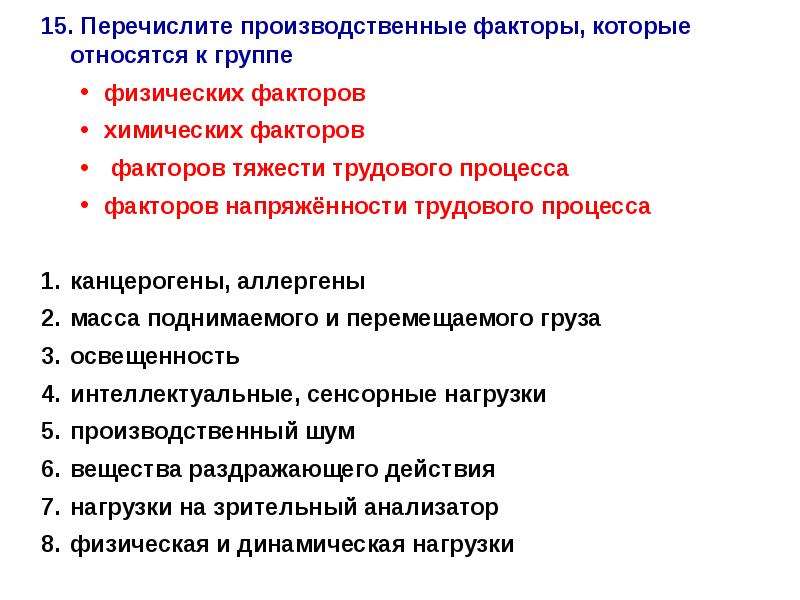 15. Перечислите производственные факторы, которые относятся к группе

• физических факторов
• химических факторов
• факторов тяжести трудового процесса
• факторов напряжённости трудового процесса

1. канцерогены, аллергены
2. масса поднимаемого и перемещаемого груза
3. освещенность
4. интеллектуальные, сенсорные нагрузки
5. производственный шум
6. вещества раздражающего действия
7. нагрузки на зрительный анализатор
8. физическая и динамическая нагрузки